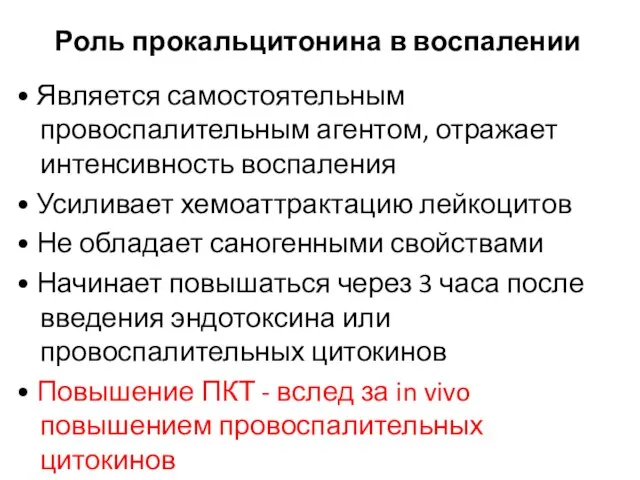 Роль прокальцитонина в воспалении

• Является самостоятельным провоспалительным агентом, отражает интенсивность воспаления

• Усиливает хемоаттрактацию лейкоцитов

• Не обладает саногенными свойствами

• Начинает повышаться через 3 часа после введения эндотоксина или провоспалительных цитокинов

• Повышение ПКТ - вслед за in vivo повышением провоспалительных цитокинов